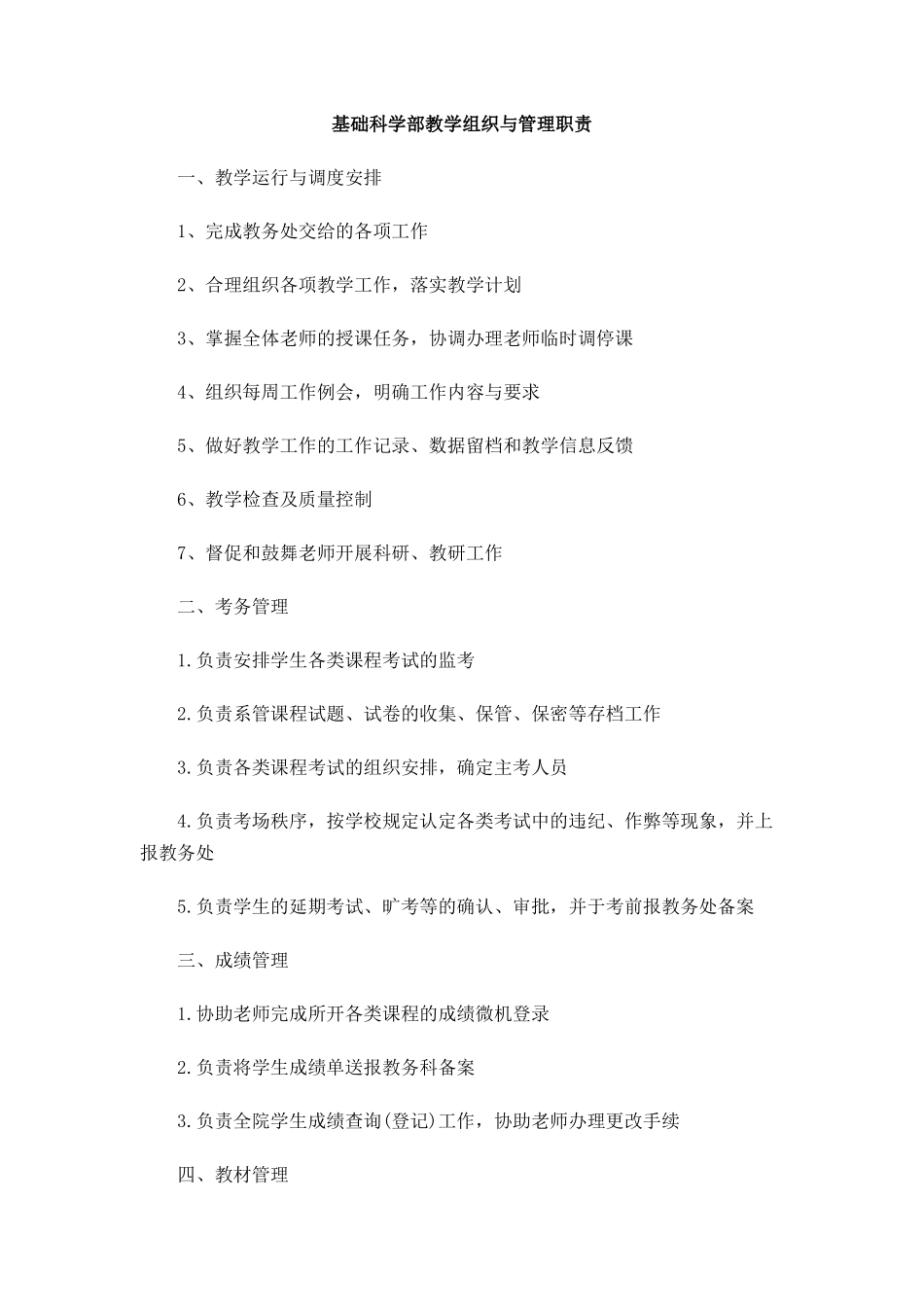 基础科学部教学组织与管理职责

一、教学运行与调度安排

1、完成教务处交给的各项工作

2、合理组织各项教学工作，落实教学计划

3、掌握全体老师的授课任务，协调办理老师临时调停课

4、组织每周工作例会，明确工作内容与要求

5、做好教学工作的工作记录、数据留档和教学信息反馈

6、教学检查及质量控制

7、督促和鼓舞老师开展科研、教研工作

二、考务管理

1.负责安排学生各类课程考试的监考

2.负责系管课程试题、试卷的收集、保管、保密等存档工作

3.负责各类课程考试的组织安排，确定主考人员

4.负责考场秩序，按学校规定认定各类考试中的违纪、作弊等现象，并上报教务处

5.负责学生的延期考试、旷考等的确认、审批，并于考前报教务处备案

三、成绩管理

1.协助老师完成所开各类课程的成绩微机登录

2.负责将学生成绩单送报教务科备案

3.负责全院学生成绩查询(登记)工作，协助老师办理更改手续

四、教材管理